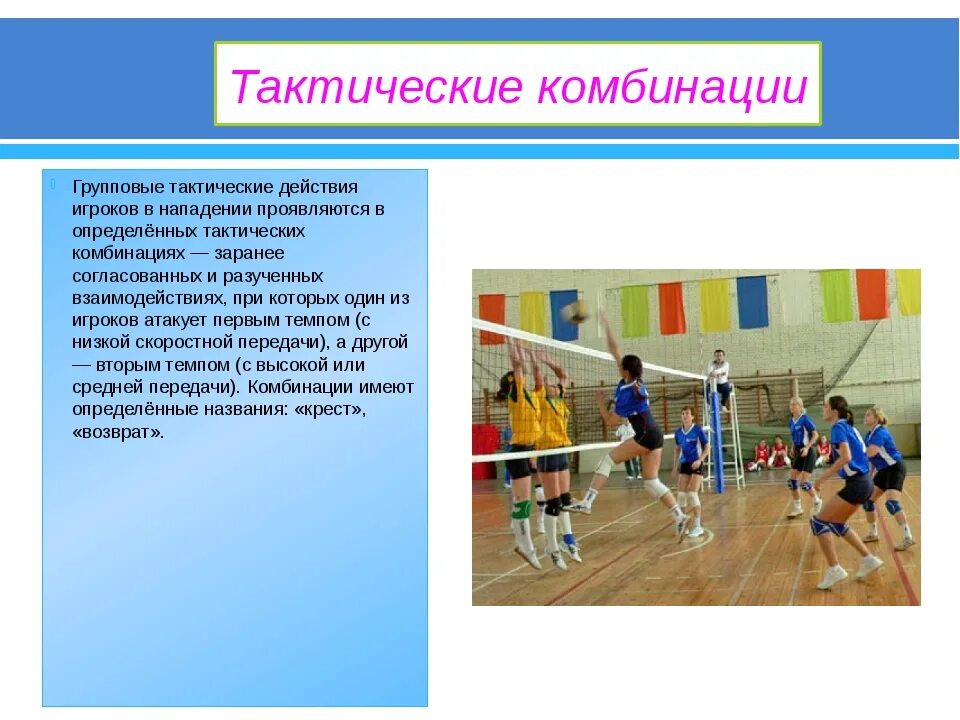 Тактические комбинации

Групповые тактические действия игроков в нападении проявляются в определённых тактических комбинациях — заранее согласованных и разученных взаимодействиях, при которых один из игроков атакует первым темпом (с низкой скоростной передачи), а другой — вторым темпом (с высокой или средней передачи). Комбинации имеют определённые названия: «крест», «возврат».